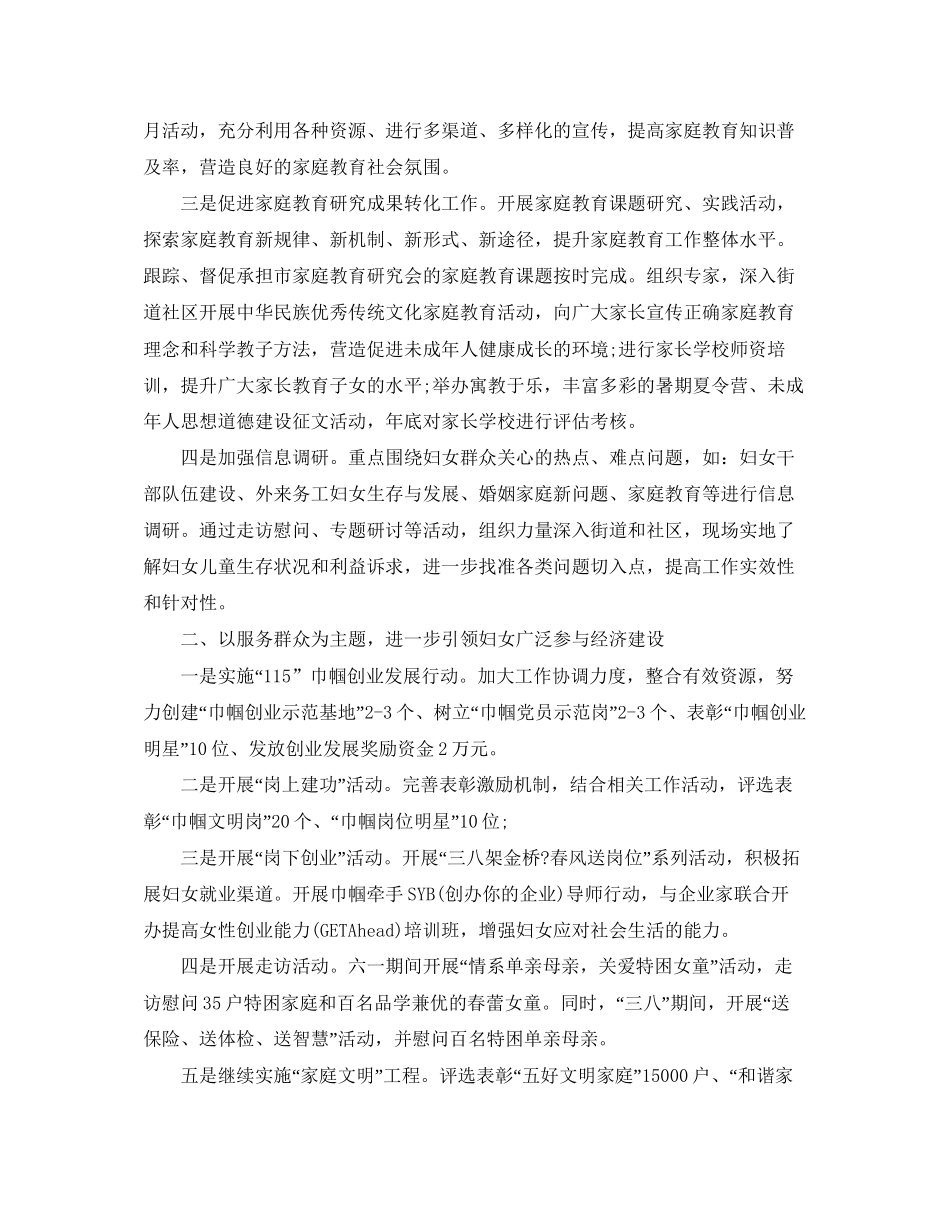 月活动，充分利用各种资源、进行多渠道、多样化的宣传，提高家庭教育知识普及率，营造良好的家庭教育社会氛围。

三是促进家庭教育研究成果转化工作。开展家庭教育课题研究、实践活动，探索家庭教育新规律、新机制、新形式、新途径，提升家庭教育工作整体水平。跟踪、督促承担市家庭教育研究会的家庭教育课题按时完成。组织专家，深入街道社区开展中华民族优秀传统文化家庭教育活动，向广大家长宣传正确家庭教育理念和科学教子方法，营造促进未成年人健康成长的环境;进行家长学校师资培训，提升广大家长教育子女的水平;举办寓教于乐，丰富多彩的暑期夏令营、未成年人思想道德建设征文活动，年底对家长学校进行评估考核。

四是加强信息调研。重点围绕妇女群众关心的热点、难点问题，如：妇女干部队伍建设、外来务工妇女生存与发展、婚姻家庭新问题、家庭教育等进行信息调研。通过走访慰问、专题研讨等活动，组织力量深入街道和社区，现场实地了解妇女儿童生存状况和利益诉求，进一步找准各类问题切入点，提高工作实效性和针对性。

二、以服务群众为主题，进一步引领妇女广泛参与经济建设

一是实施“115” 巾帼创业发展行动。加大工作协调力度，整合有效资源，努力创建“巾帼创业示范基地”2-3 个、树立“巾帼党员示范岗”2-3 个、表彰“巾帼创业明星”10 位、发放创业发展奖励资金 2 万元。

二是开展“岗上建功”活动。完善表彰激励机制，结合相关工作活动，评选表彰“巾帼文明岗”20 个、“巾帼岗位明星”10 位;

三是开展“岗下创业”活动。开展“三八架金桥?春风送岗位”系列活动，积极拓展妇女就业渠道。开展巾帼牵手 SYB(创办你的企业)导师行动，与企业家联合开办提高女性创业能力(GETAhead)培训班，增强妇女应对社会生活的能力。

四是开展走访活动。六一期间开展“情系单亲母亲，关爱特困女童”活动，走访慰问 35 户特困家庭和百名品学兼优的春蕾女童。同时，“三八”期间，开展“送保险、送体检、送智慧”活动，并慰问百名特困单亲母亲。

五是继续实施“家庭文明”工程。评选表彰“五好文明家庭”15000 户、“和谐家